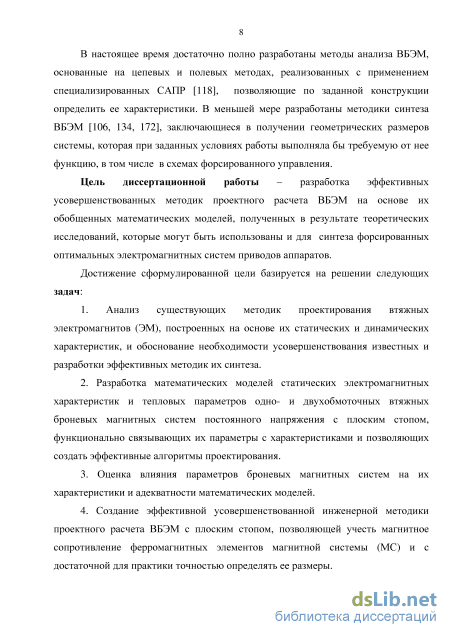 8

В настоящее время достаточно полно разработаны методы анализа ВБЭМ, основанные на цепевых и полевых методах, реализованных с применением специализированных САПР [118], позволяющие по заданной конструкции определить ее характеристики. В меньшей мере разработаны методики синтеза ВБЭМ [106, 134, 172], заключающиеся в получении геометрических размеров системы, которая при заданных условиях работы выполняла бы требуемую от нее функцию, в том числе в схемах форсированного управления.

Цель диссертационной работы – разработка эффективных усовершенствованных методик проектного расчета ВБЭМ на основе их обобщенных математических моделей, полученных в результате теоретических исследований, которые могут быть использованы и для синтеза форсированных оптимальных электромагнитных систем приводов аппаратов.

Достижение сформулированной цели базируется на решении следующих задач:

1. Анализ существующих методик проектирования втяжных электромагнитов (ЭМ), построенных на основе их статических и динамических характеристик, и обоснование необходимости усовершенствования известных и разработки эффективных методик их синтеза.

2. Разработка математических моделей статических электромагнитных характеристик и тепловых параметров одно- и двухобмоточных втяжных броневых магнитных систем постоянного напряжения с плоским стопом, функционально связывающих их параметры с характеристиками и позволяющих создать эффективные алгоритмы проектирования.

3. Оценка влияния параметров броневых магнитных систем на их характеристики и адекватности математических моделей.

4. Создание эффективной усовершенствованной инженерной методики проектного расчета ВБЭМ с плоским стопом, позволяющей учесть магнитное сопротивление ферромагнитных элементов магнитной системы (МС) и с достаточной для практики точностью определять ее размеры.

dsLib.net
библиотека диссертаций